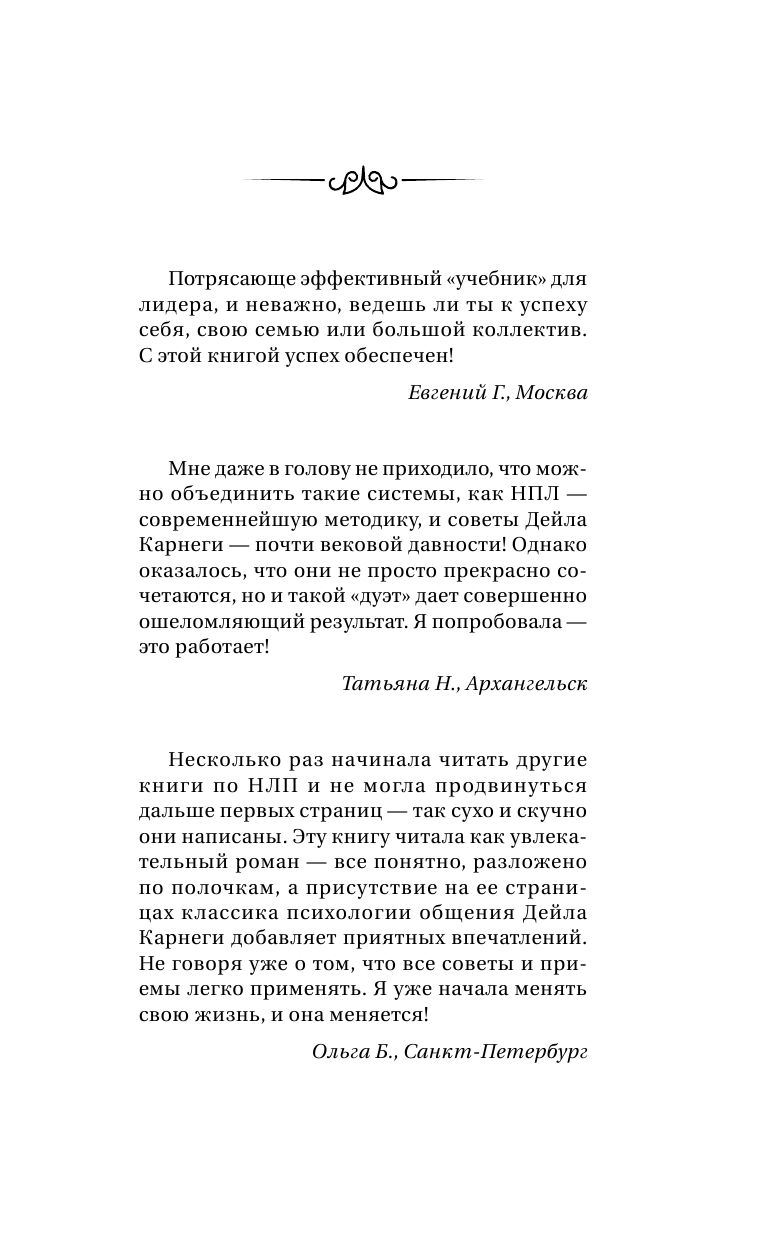 Потрясающе эффективный «учебник» для лидера, и неважно, ведешь ли ты к успеху себя, свою семью или большой коллектив. С этой книгой успех обеспечен!

Евгений Г., Москва

Мне даже в голову не приходило, что можно объединить такие системы, как НПЛ — современнейшую методику, и советы Дейла Карнеги — почти вековой давности! Однако оказалось, что они не просто прекрасно сочетаются, но и такой «дуэт» дает совершенно ошеломляющий результат. Я попробовала — это работает!

Татьяна Н., Архангельск

Несколько раз начинала читать другие книги по НЛП и не могла продвинуться дальше первых страниц — так сухо и скучно они написаны. Эту книгу читала как увлекательный роман — все понятно, разложено по полочкам, а присутствие на ее страницах классика психологии общения Дейла Карнеги добавляет приятных впечатлений. Не говоря уже о том, что все советы и приемы легко применять. Я уже начала менять свою жизнь, и она меняется!

Ольга Б., Санкт-Петербург